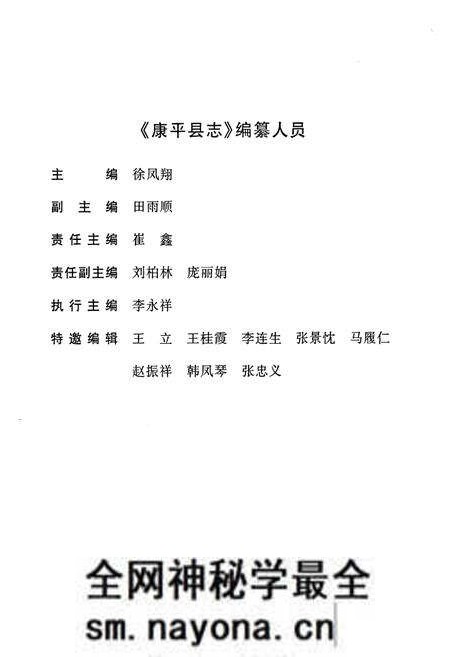 《康平县志》编纂人员

主　　编　徐凤翔

副 主 编　田雨顺

责任主编　崔　鑫

责任副主编　刘柏林　庞丽娟

执行主编　李永祥

特邀编辑　王　立　王桂霞　李连生　张景忱　马履仁
赵振祥　韩凤琴　张忠义

全网神秘学最全
sm.nayona.cn